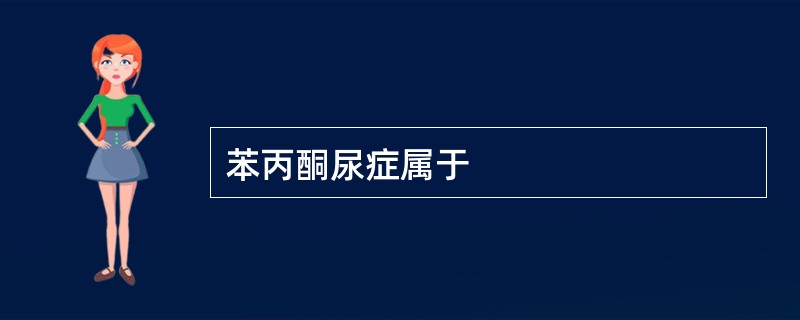 苯丙酮尿症属于